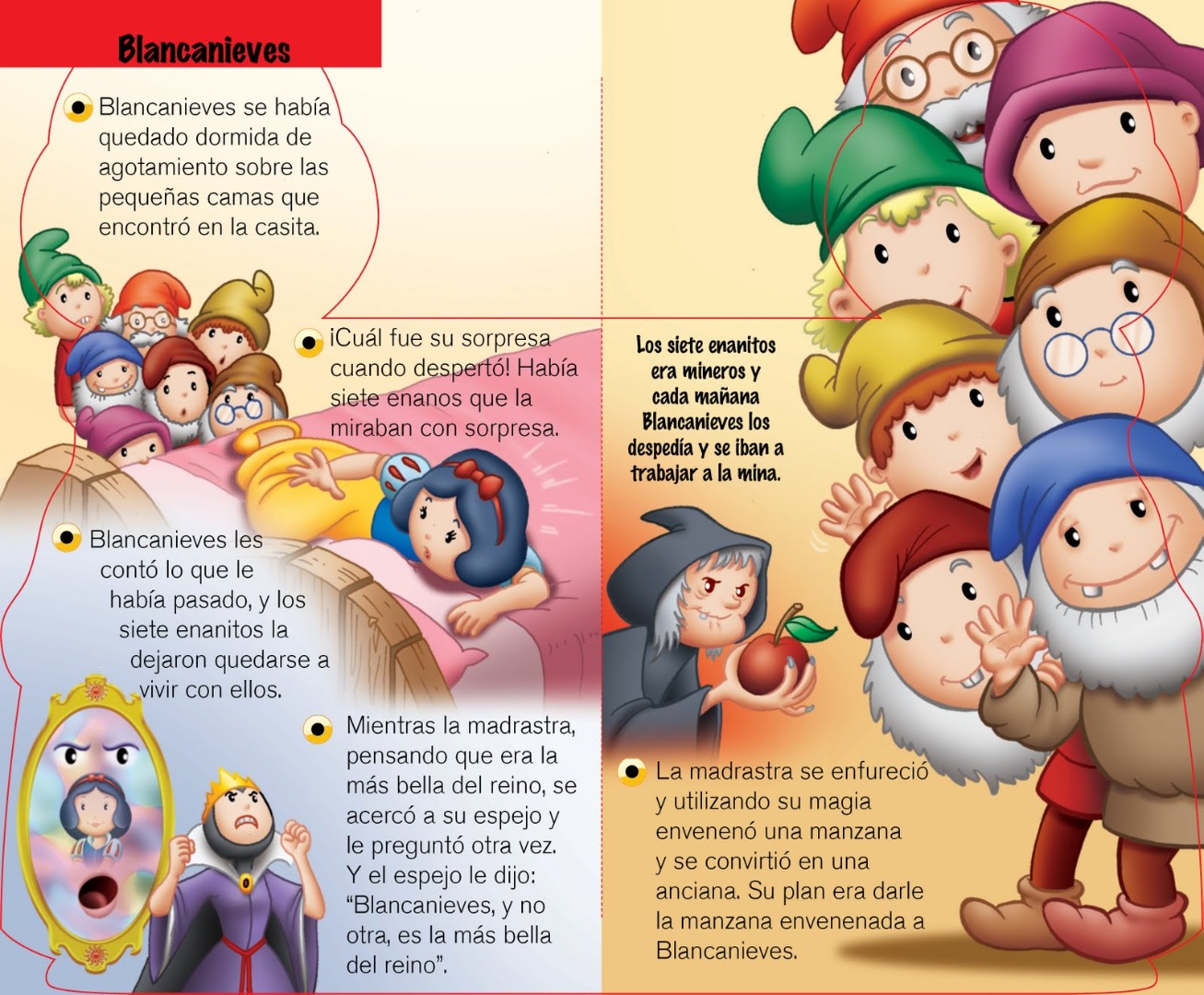 Blancanieves

Blancanieves se había quedado dormida de agotamiento sobre las pequeñas camas que encontró en la casita.

¡Cuál fue su sorpresa cuando despertó! Había siete enanos que la miraban con sorpresa.

Blancanieves les contó lo que le había pasado, y los siete enanitos la dejaron quedarse a vivir con ellos.

Mientras la madrastra, pensando que era la más bella del reino, se acercó a su espejo y le preguntó otra vez. Y el espejo le dijo: "Blancanieves, y no otra, es la más bella del reino".

Los siete enanitos era mineros y cada mañana Blancanieves los despedía y se iban a trabajar a la mina.

La madrastra se enfureció y utilizando su magia envenenó una manzana y se convirtió en una anciana. Su plan era darle la manzana envenenada a Blancanieves.